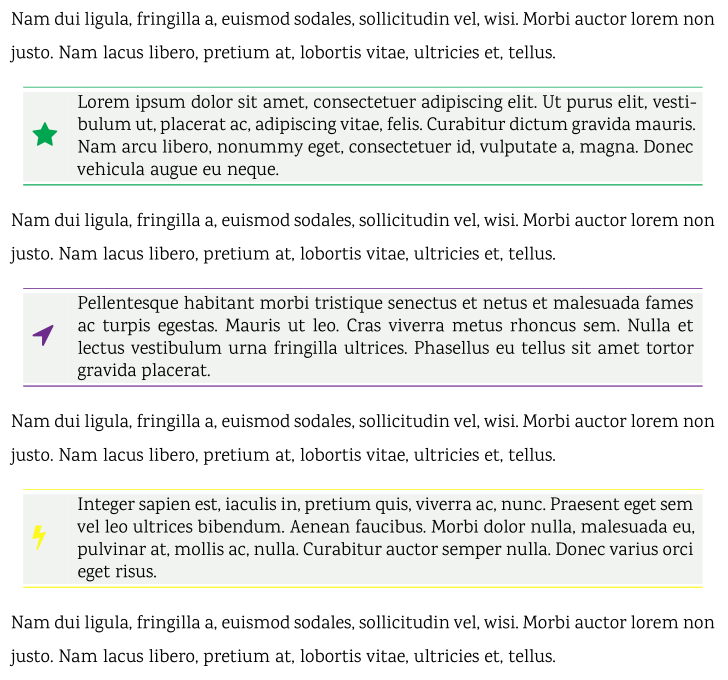 Nam dui ligula, fringilla a, euismod sodales, sollicitudin vel, wisi. Morbi auctor lorem non justo. Nam lacus libero, pretium at, lobortis vitae, ultricies et, tellus.

Lorem ipsum dolor sit amet, consectetuer adipiscing elit. Ut purus elit, vestibulum ut, placerat ac, adipiscing vitae, felis. Curabitur dictum gravida mauris. Nam arcu libero, nonummy eget, consectetuer id, vulputate a, magna. Donec vehicula augue eu neque.

Nam dui ligula, fringilla a, euismod sodales, sollicitudin vel, wisi. Morbi auctor lorem non justo. Nam lacus libero, pretium at, lobortis vitae, ultricies et, tellus.

Pellentesque habitant morbi tristique senectus et netus et malesuada fames ac turpis egestas. Mauris ut leo. Cras viverra metus rhoncus sem. Nulla et lectus vestibulum urna fringilla ultrices. Phasellus eu tellus sit amet tortor gravida placerat.

Nam dui ligula, fringilla a, euismod sodales, sollicitudin vel, wisi. Morbi auctor lorem non justo. Nam lacus libero, pretium at, lobortis vitae, ultricies et, tellus.

Integer sapien est, iaculis in, pretium quis, viverra ac, nunc. Praesent eget sem vel leo ultrices bibendum. Aenean faucibus. Morbi dolor nulla, malesuada eu, pulvinar at, mollis ac, nulla. Curabitur auctor semper nulla. Donec varius orci eget risus.

Nam dui ligula, fringilla a, euismod sodales, sollicitudin vel, wisi. Morbi auctor lorem non justo. Nam lacus libero, pretium at, lobortis vitae, ultricies et, tellus.